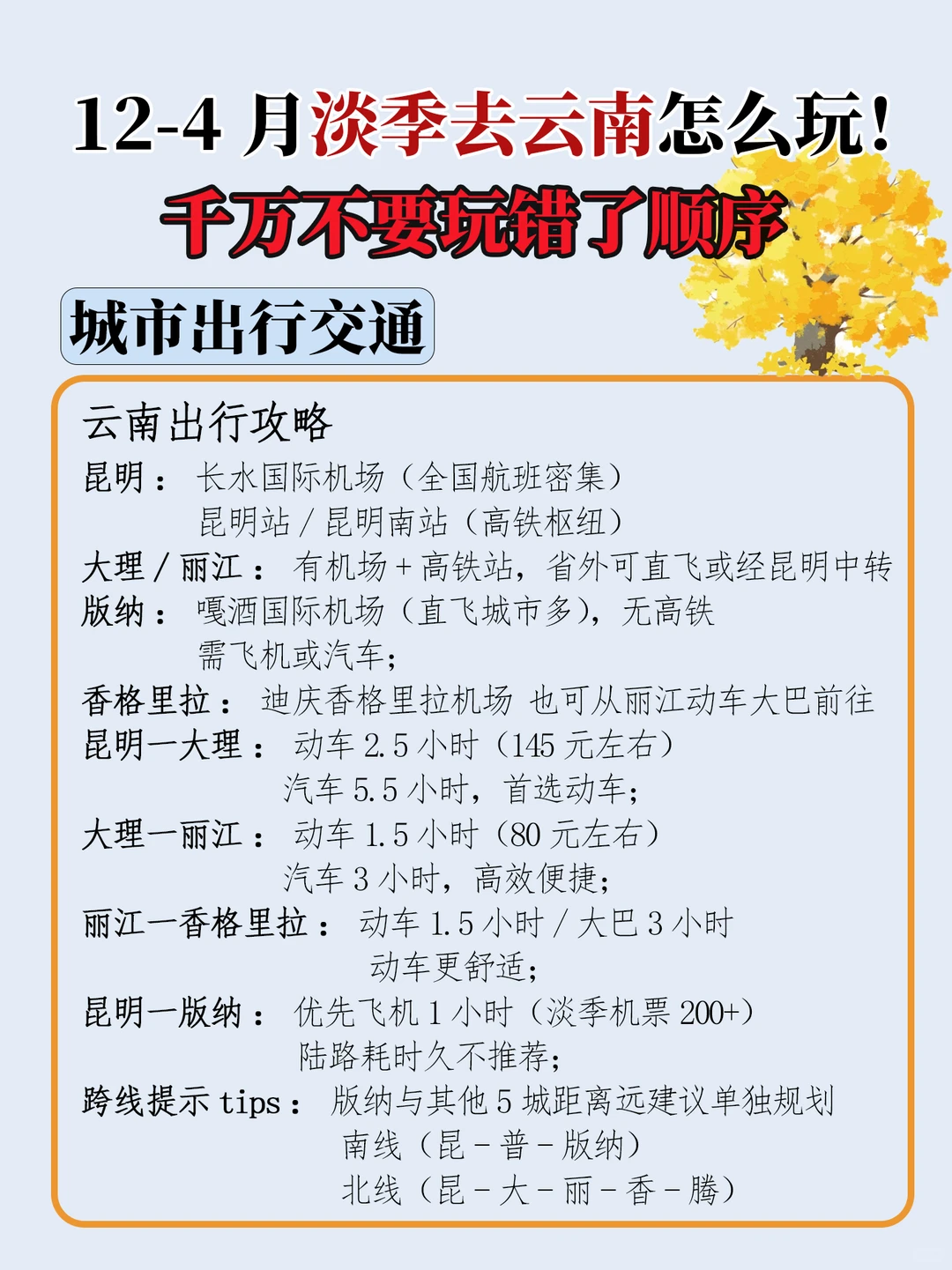 12-4 月淡季去云南怎么玩！
千万不要玩错了顺序

城市出行交通

云南出行攻略
昆明： 长水国际机场（全国航班密集）
昆明站 / 昆明南站（高铁枢纽）
大理 / 丽江： 有机场 + 高铁站，省外可直飞或经昆明中转
版纳： 嘎洒国际机场（直飞城市多），无高铁
需飞机或汽车；
香格里拉： 迪庆香格里拉机场 也可从丽江动车大巴前往
昆明一大理： 动车 2.5 小时（145 元左右）
汽车 5.5 小时，首选动车；
大理一丽江： 动车 1.5 小时（80 元左右）
汽车 3 小时，高效便捷；
丽江一香格里拉： 动车 1.5 小时 / 大巴 3 小时
动车更舒适；
昆明一版纳： 优先飞机 1 小时（淡季机票 200+）
陆路耗时久不推荐；
跨线提示 tips： 版纳与其他 5 城距离远建议单独规划
南线（昆 - 普 - 版纳）
北线（昆 - 大 - 丽 - 香 - 腾）